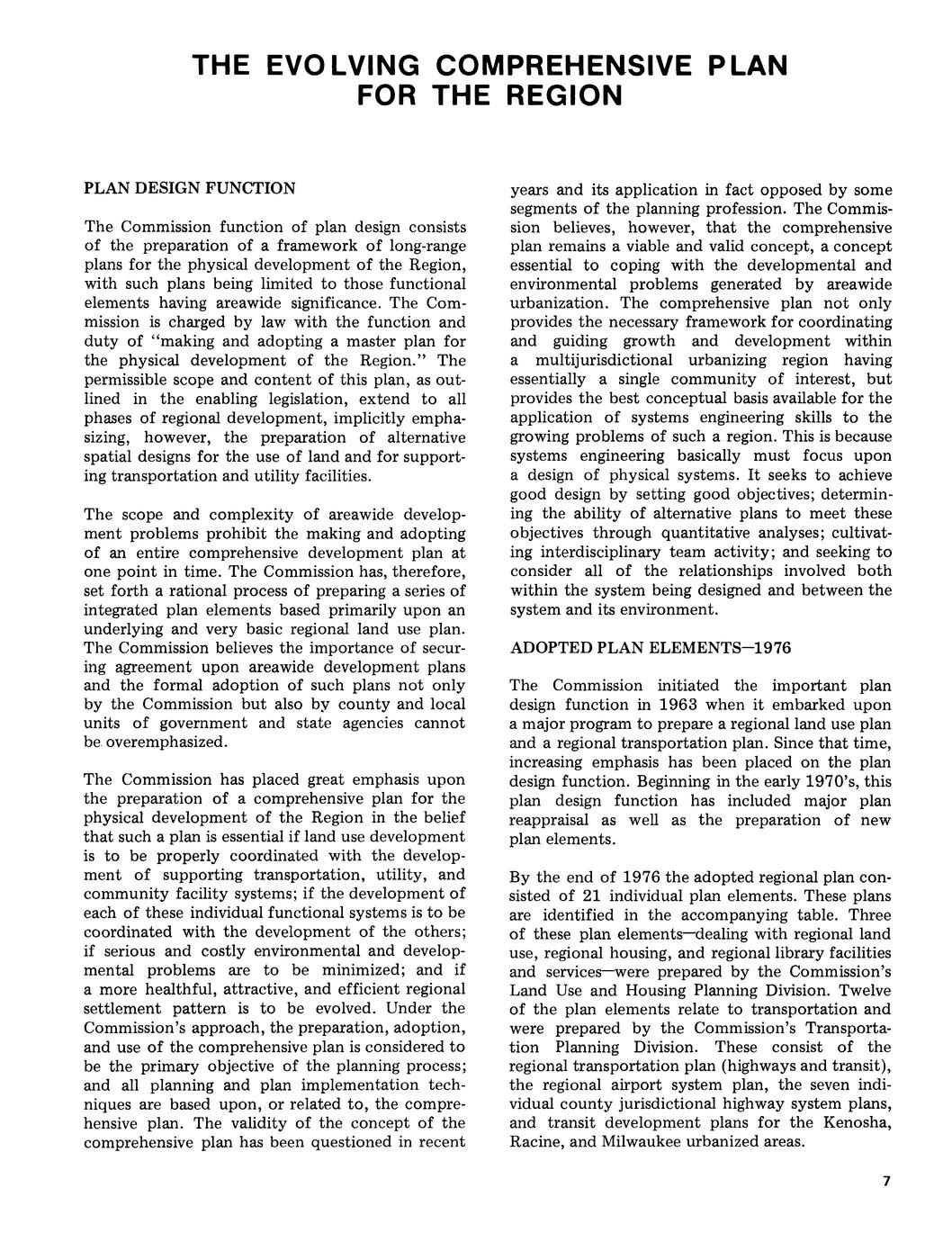 THE EVOLVING COMPREHENSIVE PLAN FOR THE REGION

PLAN DESIGN FUNCTION

The Commission function of plan design consists of the preparation of a framework of long-range plans for the physical development of the Region, with such plans being limited to those functional elements having areawide significance. The Commission is charged by law with the function and duty of "making and adopting a master plan for the physical development of the Region." The permissible scope and content of this plan, as outlined in the enabling legislation, extend to all phases of regional development, implicitly emphasizing, however, the preparation of alternative spatial designs for the use of land and for supporting transportation and utility facilities.

The scope and complexity of areawide development problems prohibit the making and adopting of an entire comprehensive development plan at one point in time. The Commission has, therefore, set forth a rational process of preparing a series of integrated plan elements based primarily upon an underlying and very basic regional land use plan. The Commission believes the importance of securing agreement upon areawide development plans and the formal adoption of such plans not only by the Commission but also by county and local units of government and state agencies cannot be overemphasized.

The Commission has placed great emphasis upon the preparation of a comprehensive plan for the physical development of the Region in the belief that such a plan is essential if land use development is to be properly coordinated with the development of supporting transportation, utility, and community facility systems; if the development of each of these individual functional systems is to be coordinated with the development of the others; if serious and costly environmental and developmental problems are to be minimized; and if a more healthful, attractive, and efficient regional settlement pattern is to be evolved. Under the Commission's approach, the preparation, adoption, and use of the comprehensive plan is considered to be the primary objective of the planning process; and all planning and plan implementation techniques are based upon, or related to, the comprehensive plan. The validity of the concept of the comprehensive plan has been questioned in recent years and its application in fact opposed by some segments of the planning profession. The Commission believes, however, that the comprehensive plan remains a viable and valid concept, a concept essential to coping with the developmental and environmental problems generated by areawide urbanization. The comprehensive plan not only provides the necessary framework for coordinating and guiding growth and development within a multijurisdictional urbanizing region having essentially a single community of interest, but provides the best conceptual basis available for the application of systems engineering skills to the growing problems of such a region. This is because systems engineering basically must focus upon a design of physical systems. It seeks to achieve good design by setting good objectives; determining the ability of alternative plans to meet these objectives through quantitative analyses; cultivating interdisciplinary team activity; and seeking to consider all of the relationships involved both within the system being designed and between the system and its environment.

ADOPTED PLAN ELEMENTS—1976

The Commission initiated the important plan design function in 1963 when it embarked upon a major program to prepare a regional land use plan and a regional transportation plan. Since that time, increasing emphasis has been placed on the plan design function. Beginning in the early 1970's, this plan design function has included major plan reappraisal as well as the preparation of new plan elements.

By the end of 1976 the adopted regional plan consisted of 21 individual plan elements. These plans are identified in the accompanying table. Three of these plan elements—dealing with regional land use, regional housing, and regional library facilities and services—were prepared by the Commission's Land Use and Housing Planning Division. Twelve of the plan elements relate to transportation and were prepared by the Commission's Transportation Planning Division. These consist of the regional transportation plan (highways and transit), the regional airport system plan, the seven individual county jurisdictional highway system plans, and transit development plans for the Kenosha, Racine, and Milwaukee urbanized areas.

7